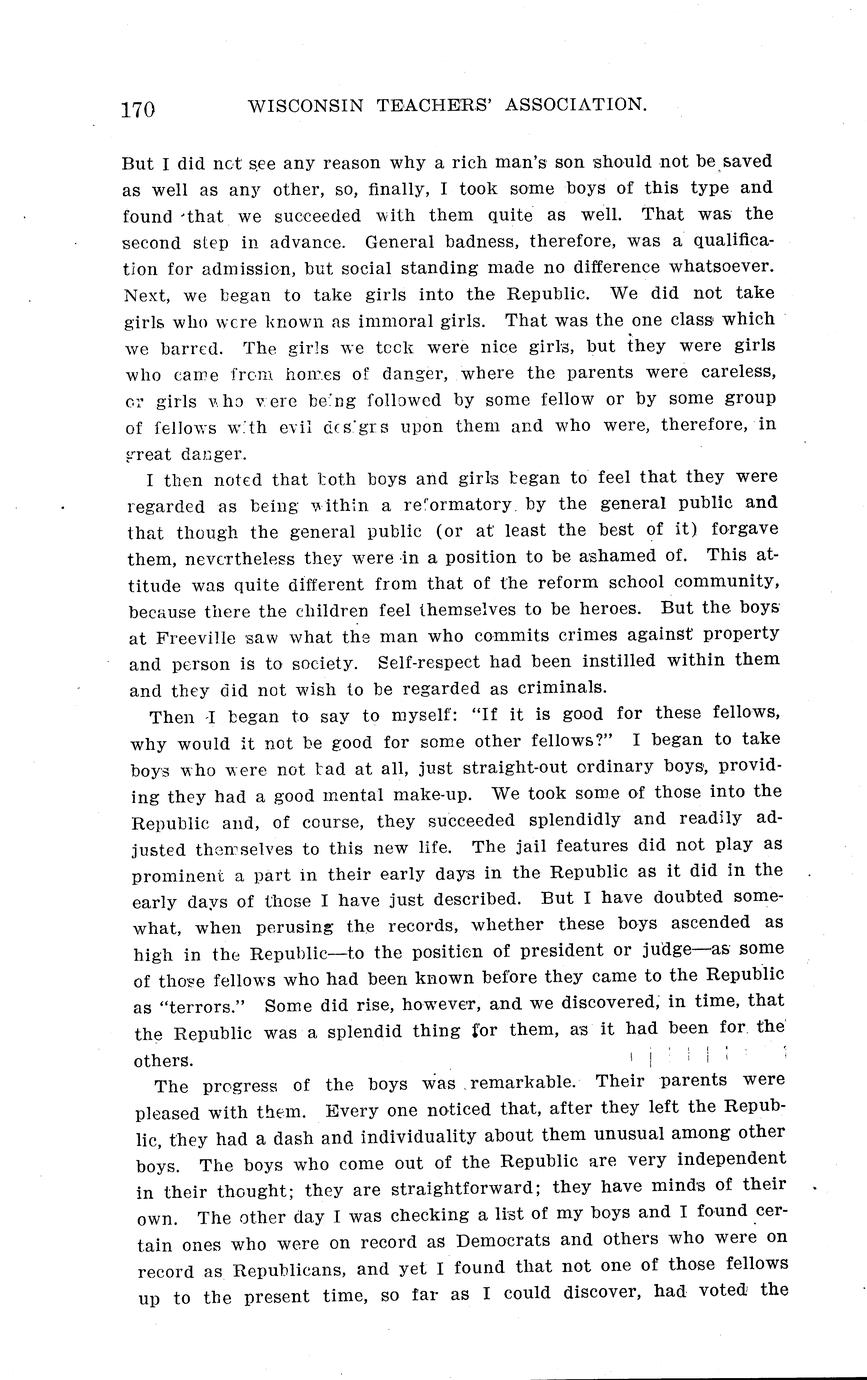 170 WISCONSIN TEACHERS' ASSOCIATION.

But I did not see any reason why a rich man's son should not be saved as well as any other, so, finally, I took some boys of this type and found that we succeeded with them quite as well. That was the second step in advance. General badness, therefore, was a qualification for admission, but social standing made no difference whatsoever. Next, we began to take girls into the Republic. We did not take girls who were known as immoral girls. That was the one class which we barred. The girls we took were nice girls, but they were girls who came from homes of danger, where the parents were careless, or girls who were being followed by some fellow or by some group of fellows with evil designs upon them and who were, therefore, in great danger.

I then noted that both boys and girls began to feel that they were regarded as being within a reformatory by the general public and that though the general public (or at least the best of it) forgave them, nevertheless they were in a position to be ashamed of. This attitude was quite different from that of the reform school community, because there the children feel themselves to be heroes. But the boys at Freeville saw what the man who commits crimes against property and person is to society. Self-respect had been instilled within them and they did not wish to be regarded as criminals.

Then I began to say to myself: "If it is good for these fellows, why would it not be good for some other fellows?" I began to take boys who were not bad at all, just straight-out ordinary boys, providing they had a good mental make-up. We took some of those into the Republic and, of course, they succeeded splendidly and readily adjusted themselves to this new life. The jail features did not play as prominent a part in their early days in the Republic as it did in the early days of those I have just described. But I have doubted somewhat, when perusing the records, whether these boys ascended as high in the Republic—to the position of president or judge—as some of those fellows who had been known before they came to the Republic as "terrors." Some did rise, however, and we discovered, in time, that the Republic was a splendid thing for them, as it had been for the others.

The progress of the boys was remarkable. Their parents were pleased with them. Every one noticed that, after they left the Republic, they had a dash and individuality about them unusual among other boys. The boys who come out of the Republic are very independent in their thought; they are straightforward; they have minds of their own. The other day I was checking a list of my boys and I found certain ones who were on record as Democrats and others who were on record as Republicans, and yet I found that not one of those fellows up to the present time, so far as I could discover, had voted the